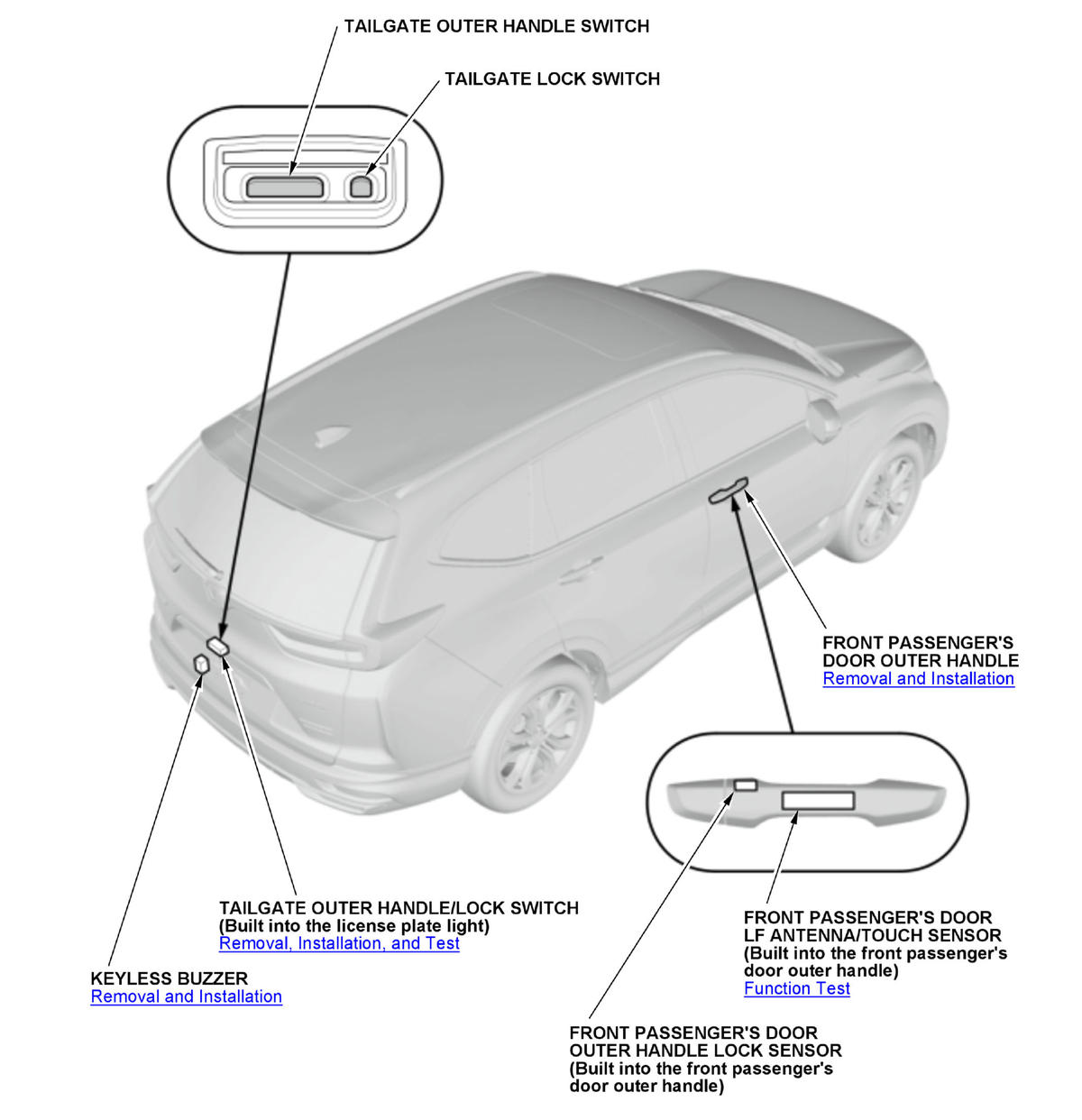 TAILGATE OUTER HANDLE SWITCH

TAILGATE LOCK SWITCH

FRONT PASSENGER'S DOOR OUTER HANDLE
Removal and Installation

TAILGATE OUTER HANDLE/LOCK SWITCH
(Built into the license plate light)
Removal, Installation, and Test

KEYLESS BUZZER
Removal and Installation

FRONT PASSENGER'S DOOR LF ANTENNA/TOUCH SENSOR
(Built into the front passenger's door outer handle)
Function Test

FRONT PASSENGER'S DOOR OUTER HANDLE LOCK SENSOR
(Built into the front passenger's door outer handle)